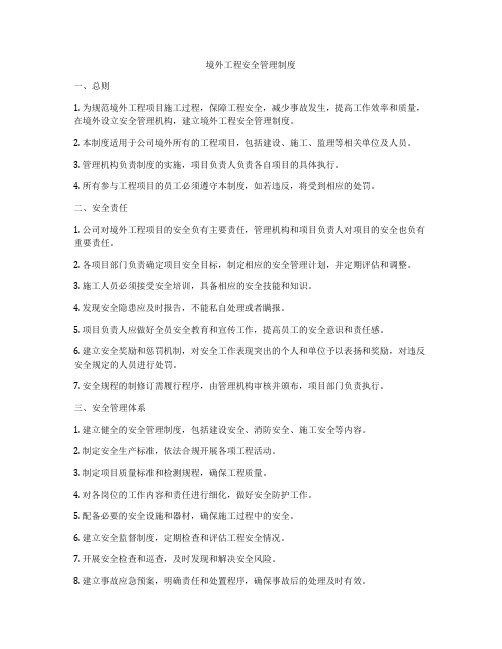 境外工程安全管理制度

一、总则

1. 为规范境外工程项目施工过程，保障工程安全，减少事故发生，提高工作效率和质量，在境外设立安全管理机构，建立境外工程安全管理制度。

2. 本制度适用于公司境外所有的工程项目，包括建设、施工、监理等相关单位及人员。

3. 管理机构负责制度的实施，项目负责人负责各自项目的具体执行。

4. 所有参与工程项目的员工必须遵守本制度，如若违反，将受到相应的处罚。

二、安全责任

1. 公司对境外工程项目的安全负有主要责任，管理机构和项目负责人对项目的安全也负有重要责任。

2. 各项目部门负责确定项目安全目标，制定相应的安全管理计划，并定期评估和调整。

3. 施工人员必须接受安全培训，具备相应的安全技能和知识。

4. 发现安全隐患应及时报告，不能私自处理或者瞒报。

5. 项目负责人应做好全员安全教育和宣传工作，提高员工的安全意识和责任感。

6. 建立安全奖励和惩罚机制，对安全工作表现突出的个人和单位予以表扬和奖励，对违反安全规定的人员进行处罚。

7. 安全规程的制修订需履行程序，由管理机构审核并颁布，项目部门负责执行。

三、安全管理体系

1. 建立健全的安全管理制度，包括建设安全、消防安全、施工安全等内容。

2. 制定安全生产标准，依法合规开展各项工程活动。

3. 制定项目质量标准和检测规程，确保工程质量。

4. 对各岗位的工作内容和责任进行细化，做好安全防护工作。

5. 配备必要的安全设施和器材，确保施工过程中的安全。

6. 建立安全监督制度，定期检查和评估工程安全情况。

7. 开展安全检查和巡查，及时发现和解决安全风险。

8. 建立事故应急预案，明确责任和处置程序，确保事故后的处理及时有效。